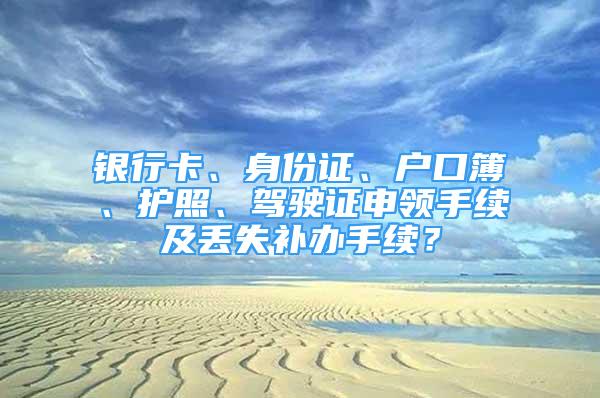 银行卡、身份证、户口簿、护照、驾驶证申领手续及丢失补办手续？